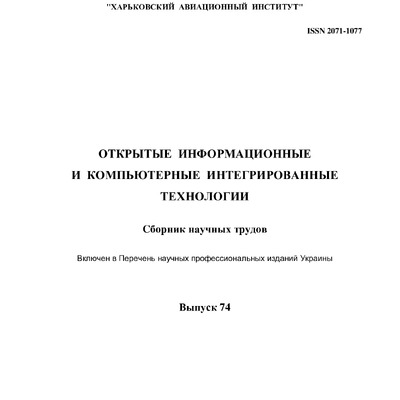 "ХАРЬКОВСКИЙ АВИАЦИОННЫЙ ИНСТИТУТ"

ISSN 2071-1077

ОТКРЫТЫЕ ИНФОРМАЦИОННЫЕ И КОМПЬЮТЕРНЫЕ ИНТЕГРИРОВАННЫЕ ТЕХНОЛОГИИ

Сборник научных трудов

Включен в Перечень научных профессиональных изданий Украины

Выпуск 74